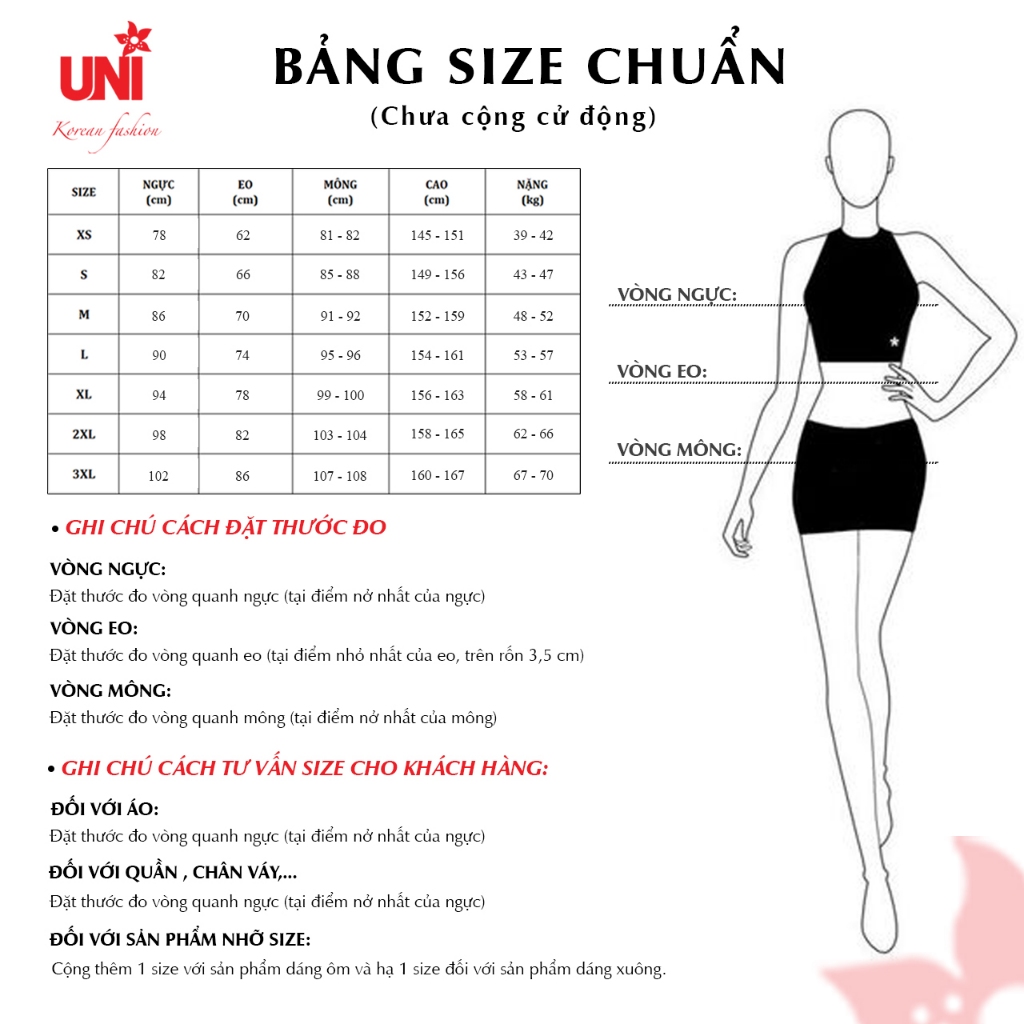 UNI
Korean fashion

BẢNG SIZE CHUẨN
(Chưa cộng cử động)

| SIZE | NGỰC (cm) | EO (cm) | MÔNG (cm) | CAO (cm) | NẶNG (kg) |
|---|---|---|---|---|---|
| XS | 78 | 62 | 81 - 82 | 145 - 151 | 39 - 42 |
| S | 82 | 66 | 85 - 88 | 149 - 156 | 43 - 47 |
| M | 86 | 70 | 91 - 92 | 152 - 159 | 48 - 52 |
| L | 90 | 74 | 95 - 96 | 154 - 161 | 53 - 57 |
| XL | 94 | 78 | 99 - 100 | 156 - 163 | 58 - 61 |
| 2XL | 98 | 82 | 103 - 104 | 158 - 165 | 62 - 66 |
| 3XL | 102 | 86 | 107 - 108 | 160 - 167 | 67 - 70 |

VÒNG NGỰC:
VÒNG EO:
VÒNG MÔNG:

• GHI CHÚ CÁCH ĐẶT THƯỚC ĐO

VÒNG NGỰC:
Đặt thước đo vòng quanh ngực (tại điểm nở nhất của ngực)

VÒNG EO:
Đặt thước đo vòng quanh eo (tại điểm nhỏ nhất của eo, trên rốn 3,5 cm)

VÒNG MÔNG:
Đặt thước đo vòng quanh mông (tại điểm nở nhất của mông)

• GHI CHÚ CÁCH TƯ VẤN SIZE CHO KHÁCH HÀNG:

ĐỐI VỚI ÁO:
Đặt thước đo vòng quanh ngực (tại điểm nở nhất của ngực)

ĐỐI VỚI QUẦN , CHÂN VÁY,...
Đặt thước đo vòng quanh ngực (tại điểm nở nhất của ngực)

ĐỐI VỚI SẢN PHẨM NHỠ SIZE:
Cộng thêm 1 size với sản phẩm dáng ôm và hạ 1 size đối với sản phẩm dáng xuông.